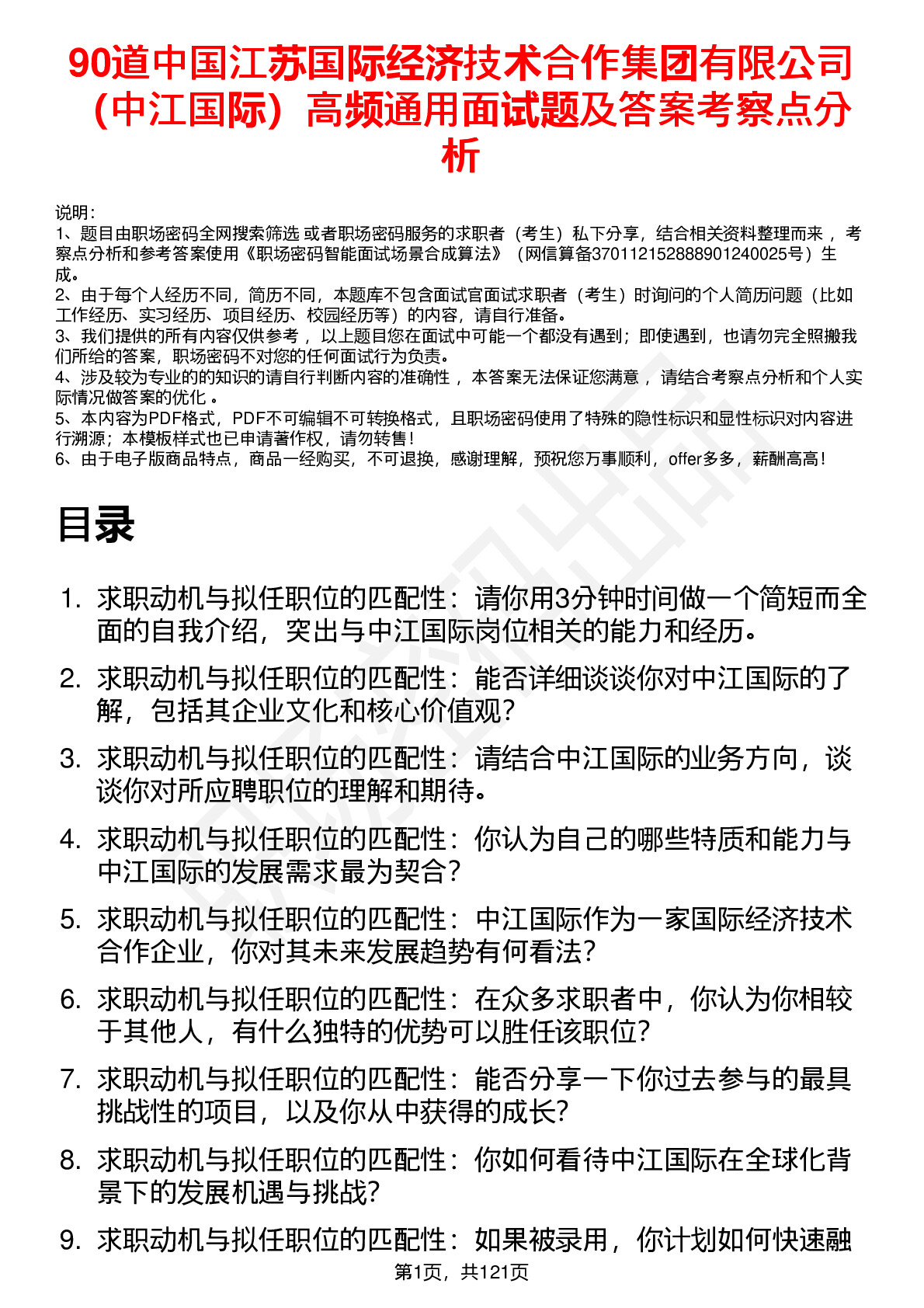 90道中国江苏国际经济技术合作集团有限公司（中江国际）高频通用面试题及答案考察点分析

说明：
1、题目由职场密码全网搜索筛选 或者职场密码服务的求职者（考生）私下分享，结合相关资料整理而来 ，考察点分析和参考答案使用《职场密码智能面试场景合成算法》（网信算备370112152888901240025号）生成。
2、由于每个人经历不同，简历不同，本题库不包含面试官面试求职者（考生）时询问的个人简历问题（比如工作经历、实习经历、项目经历、校园经历等）的内容，请自行准备。
3、我们提供的所有内容仅供参考 ，以上题目您在面试中可能一个都没有遇到；即使遇到，也请勿完全照搬我们所给的答案，职场密码不对您的任何面试行为负责。
4、涉及较为专业的的知识的请自行判断内容的准确性 ，本答案无法保证您满意 ，请结合考察点分析和个人实际情况做答案的优化 。
5、本内容为PDF格式，PDF不可编辑不可转换格式，且职场密码使用了特殊的隐性标识和显性标识对内容进行溯源；本模板样式也已申请著作权，请勿转售！
6、由于电子版商品特点，商品一经购买，不可退换，感谢理解，预祝您万事顺利，offer多多，薪酬高高！

目录

1. 求职动机与拟任职位的匹配性：请你用3分钟时间做一个简短而全面的自我介绍，突出与中江国际岗位相关的能力和经历。
2. 求职动机与拟任职位的匹配性：能否详细谈谈你对中江国际的了解，包括其企业文化和核心价值观？
3. 求职动机与拟任职位的匹配性：请结合中江国际的业务方向，谈谈你对所应聘职位的理解和期待。
4. 求职动机与拟任职位的匹配性：你认为自己的哪些特质和能力与中江国际的发展需求最为契合？
5. 求职动机与拟任职位的匹配性：中江国际作为一家国际经济技术合作企业，你对其未来发展趋势有何看法？
6. 求职动机与拟任职位的匹配性：在众多求职者中，你认为你相较于其他人，有什么独特的优势可以胜任该职位？
7. 求职动机与拟任职位的匹配性：能否分享一下你过去参与的最具挑战性的项目，以及你从中获得的成长？
8. 求职动机与拟任职位的匹配性：你如何看待中江国际在全球化背景下的发展机遇与挑战？
9. 求职动机与拟任职位的匹配性：如果被录用，你计划如何快速融

第1页，共121页